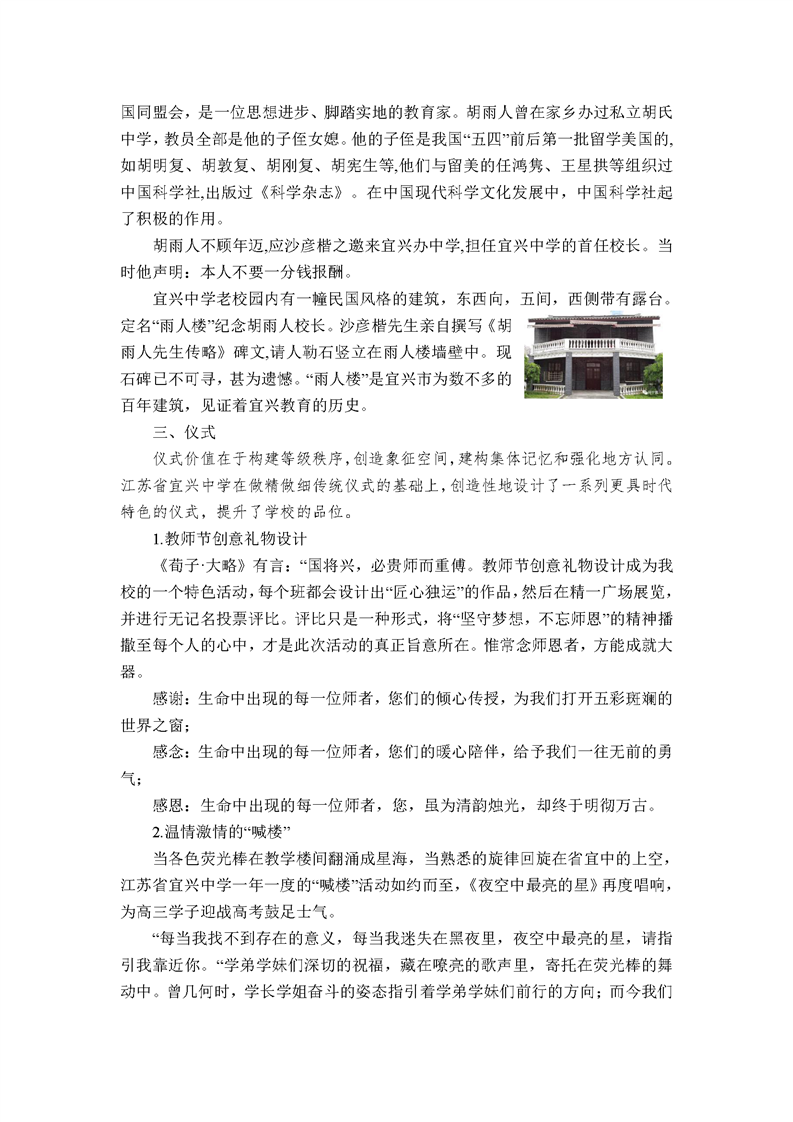 国同盟会，是一位思想进步、脚踏实地的教育家。胡雨人曾在家乡办过私立胡氏中学，教员全部是他的子侄女媳。他的子侄是我国“五四”前后第一批留学美国的,如胡明复、胡敦复、胡刚复、胡宪生等,他们与留美的任鸿隽、王星拱等组织过中国科学社,出版过《科学杂志》。在中国现代科学文化发展中，中国科学社起了积极的作用。

胡雨人不顾年迈,应沙彦楷之邀来宜兴办中学,担任宜兴中学的首任校长。当时他声明：本人不要一分钱报酬。

宜兴中学老校园内有一幢民国风格的建筑，东西向，五间，西侧带有露台。定名“雨人楼”纪念胡雨人校长。沙彦楷先生亲自撰写《胡雨人先生传略》碑文,请人勒石竖立在雨人楼墙壁中。现石碑已不可寻，甚为遗憾。“雨人楼”是宜兴市为数不多的百年建筑，见证着宜兴教育的历史。

三、仪式

仪式价值在于构建等级秩序,创造象征空间,建构集体记忆和强化地方认同。江苏省宜兴中学在做精做细传统仪式的基础上，创造性地设计了一系列更具时代特色的仪式，提升了学校的品位。

1.教师节创意礼物设计

《荀子·大略》有言：“国将兴，必贵师而重傅。教师节创意礼物设计成为我校的一个特色活动，每个班都会设计出“匠心独运”的作品，然后在精一广场展览，并进行无记名投票评比。评比只是一种形式，将“坚守梦想，不忘师恩”的精神播撒至每个人的心中，才是此次活动的真正旨意所在。惟常念师恩者，方能成就大器。

感谢：生命中出现的每一位师者，您们的倾心传授，为我们打开五彩斑斓的世界之窗；

感念：生命中出现的每一位师者，您们的暖心陪伴，给予我们一往无前的勇气；

感恩：生命中出现的每一位师者，您，虽为清韵烛光，却终于明彻万古。

2.温情激情的“喊楼”

当各色荧光棒在教学楼间翻涌成星海，当熟悉的旋律回旋在省宜中的上空，江苏省宜兴中学一年一度的“喊楼”活动如约而至,《夜空中最亮的星》再度唱响，为高三学子迎战高考鼓足士气。

“每当我找不到存在的意义，每当我迷失在黑夜里，夜空中最亮的星，请指引我靠近你。“学弟学妹们深切的祝福，藏在嘹亮的歌声里，寄托在荧光棒的舞动中。曾几何时，学长学姐奋斗的姿态指引着学弟学妹们前行的方向；而今我们